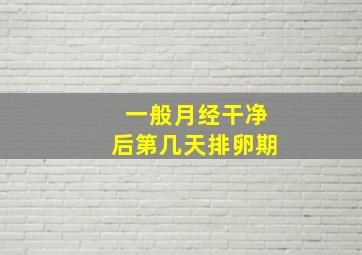 一般月经干净
后第几天排卵期